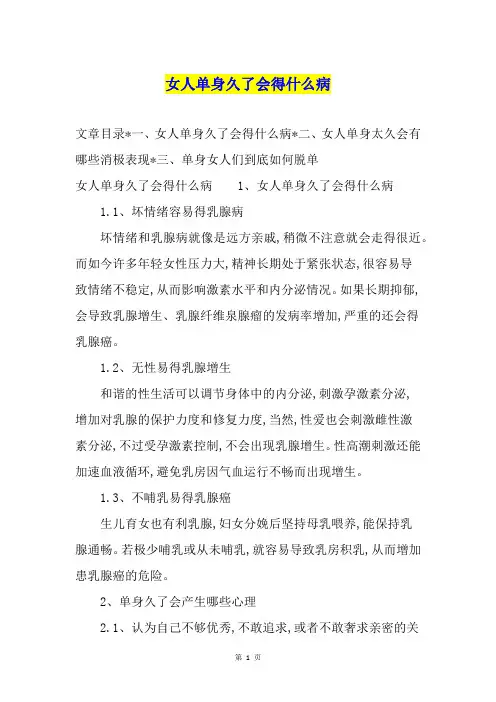 女人单身久了会得什么病

文章目录*一、女人单身久了会得什么病*二、女人单身太久会有哪些消极表现*三、单身女人们到底如何脱单

女人单身久了会得什么病　　1、女人单身久了会得什么病

1.1、坏情绪容易得乳腺病

坏情绪和乳腺病就像是远方亲戚,稍微不注意就会走得很近。而如今许多年轻女性压力大,精神长期处于紧张状态,很容易导致情绪不稳定,从而影响激素水平和内分泌情况。如果长期抑郁,会导致乳腺增生、乳腺纤维泉腺瘤的发病率增加,严重的还会得乳腺癌。

1.2、无性易得乳腺增生

和谐的性生活可以调节身体中的内分泌,刺激孕激素分泌,增加对乳腺的保护力度和修复力度,当然,性爱也会刺激雌性激素分泌,不过受孕激素控制,不会出现乳腺增生。性高潮刺激还能加速血液循环,避免乳房因气血运行不畅而出现增生。

1.3、不哺乳易得乳腺癌

生儿育女也有利乳腺,妇女分娩后坚持母乳喂养,能保持乳腺通畅。若极少哺乳或从未哺乳,就容易导致乳房积乳,从而增加患乳腺癌的危险。

2、单身久了会产生哪些心理

2.1、认为自己不够优秀,不敢追求,或者不敢奢求亲密的关

第 1 页